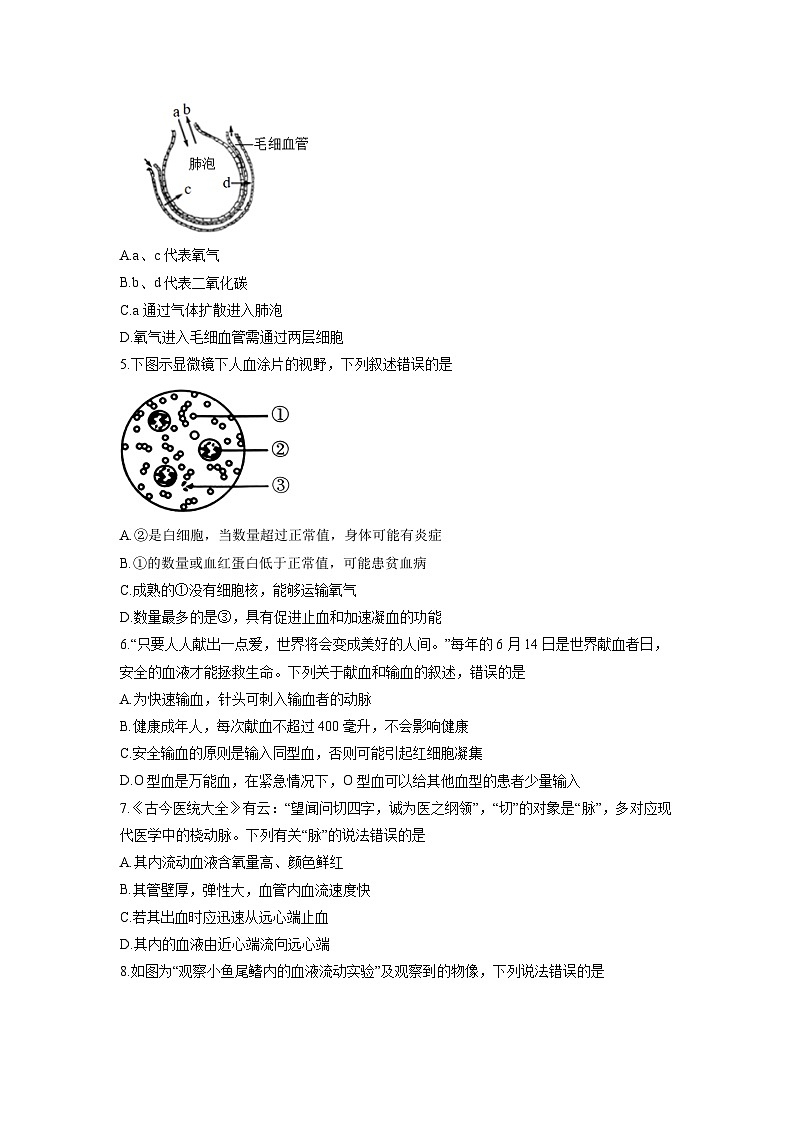 a b
毛细血管
肺泡
c
d

A.a、c 代表氧气
B.b、d 代表二氧化碳
C.a 通过气体扩散进入肺泡
D.氧气进入毛细血管需通过两层细胞
5.下图示显微镜下人血涂片的视野，下列叙述错误的是

①
②
③

A.②是白细胞，当数量超过正常值，身体可能有炎症
B.①的数量或血红蛋白低于正常值，可能患贫血病
C.成熟的①没有细胞核，能够运输氧气
D.数量最多的是③，具有促进止血和加速凝血的功能
6.“只要人人献出一点爱，世界将会变成美好的人间。”每年的 6 月 14 日是世界献血者日，安全的血液才能拯救生命。下列关于献血和输血的叙述，错误的是
A.为快速输血，针头可刺入输血者的动脉
B.健康成年人，每次献血不超过 400 毫升，不会影响健康
C.安全输血的原则是输入同型血，否则可能引起红细胞凝集
D.O 型血是万能血，在紧急情况下，O 型血可以给其他血型的患者少量输入
7.《古今医统大全》有云：“望闻问切四字，诚为医之纲领”，“切”的对象是“脉”，多对应现代医学中的桡动脉。下列有关“脉”的说法错误的是
A.其内流动血液含氧量高、颜色鲜红
B.其管壁厚，弹性大，血管内血流速度快
C.若其出血时应迅速从远心端止血
D.其内的血液由近心端流向远心端
8.如图为“观察小鱼尾鳍内的血液流动实验”及观察到的物像，下列说法错误的是